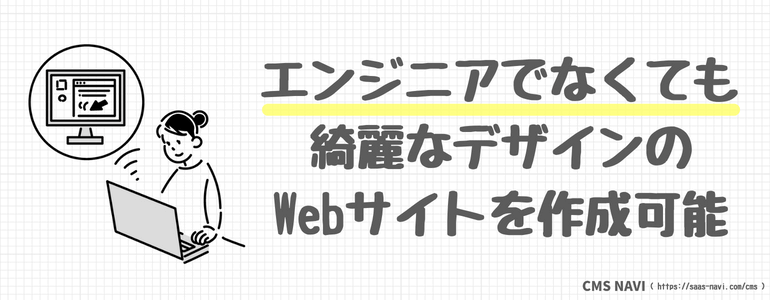 エンジニアでなくても
綺麗なデザインの
Webサイトを作成可能

CMS NAVI ( https://saas-navi.com/cms )